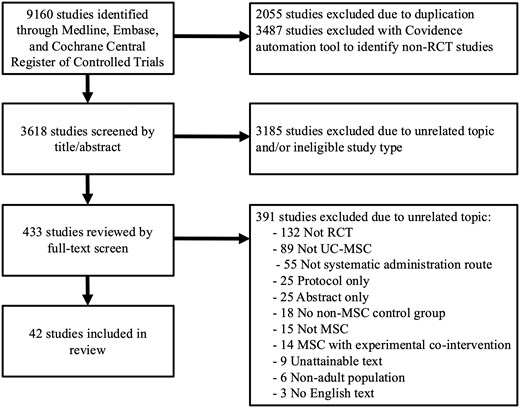 9160 studies identified through Medline, Embase, and Cochrane Central Register of Controlled Trials

2055 studies excluded due to duplication
3487 studies excluded with Covidence automation tool to identify non-RCT studies

3618 studies screened by title/abstract

3185 studies excluded due to unrelated topic and/or ineligible study type

433 studies reviewed by full-text screen

391 studies excluded due to unrelated topic:
- 132 Not RCT
- 89 Not UC-MSC
- 55 Not systematic administration route
- 25 Protocol only
- 25 Abstract only
- 18 No non-MSC control group
- 15 Not MSC
- 14 MSC with experimental co-intervention
- 9 Unattainable text
- 6 Non-adult population
- 3 No English text

42 studies included in review